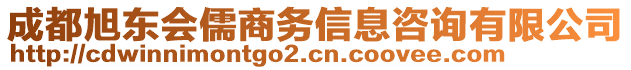 成都旭东会儒商务信息咨询有限公司
http://cdwinnimontgo2.cn.coovee.com